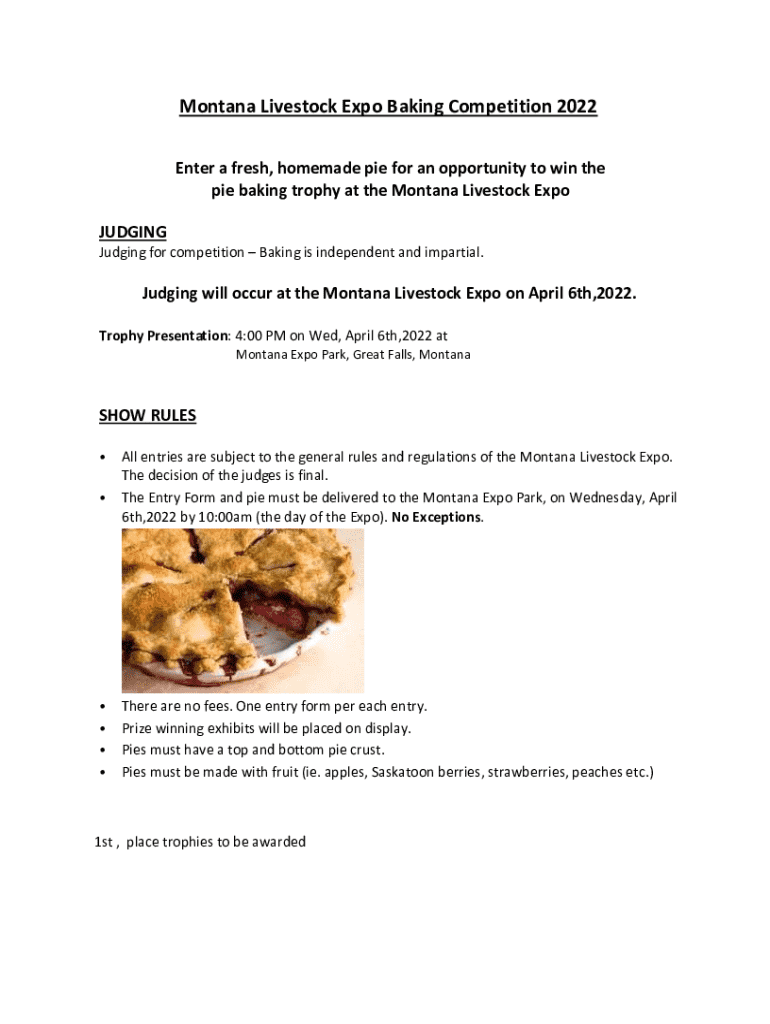 Montana Livestock Expo Baking Competition 2022

Enter a fresh, homemade pie for an opportunity to win the pie baking trophy at the Montana Livestock Expo

JUDGING
Judging for competition – Baking is independent and impartial.

Judging will occur at the Montana Livestock Expo on April 6th,2022.

Trophy Presentation: 4:00 PM on Wed, April 6th,2022 at
Montana Expo Park, Great Falls, Montana

SHOW RULES

• All entries are subject to the general rules and regulations of the Montana Livestock Expo. The decision of the judges is final.
• The Entry Form and pie must be delivered to the Montana Expo Park, on Wednesday, April 6th,2022 by 10:00am (the day of the Expo). No Exceptions.

• There are no fees. One entry form per each entry.
• Prize winning exhibits will be placed on display.
• Pies must have a top and bottom pie crust.
• Pies must be made with fruit (ie. apples, Saskatoon berries, strawberries, peaches etc.)

1st , place trophies to be awarded